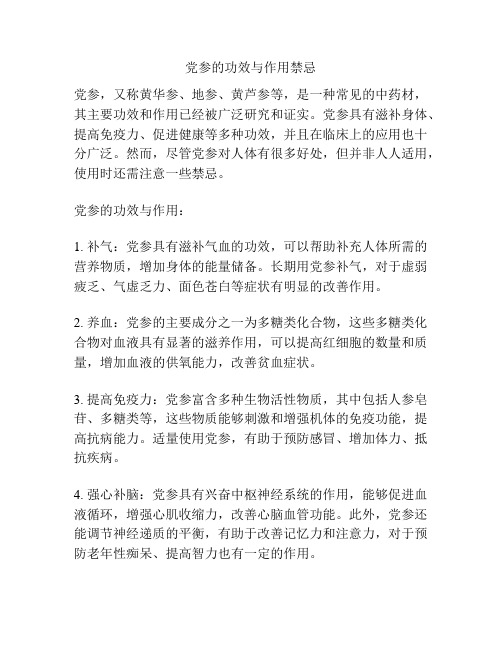 党参的功效与作用禁忌

党参，又称黄华参、地参、黄芦参等，是一种常见的中药材，其主要功效和作用已经被广泛研究和证实。党参具有滋补身体、提高免疫力、促进健康等多种功效，并且在临床上的应用也十分广泛。然而，尽管党参对人体有很多好处，但并非人人适用，使用时还需注意一些禁忌。

党参的功效与作用：

1. 补气：党参具有滋补气血的功效，可以帮助补充人体所需的营养物质，增加身体的能量储备。长期用党参补气，对于虚弱疲乏、气虚乏力、面色苍白等症状有明显的改善作用。

2. 养血：党参的主要成分之一为多糖类化合物，这些多糖类化合物对血液具有显著的滋养作用，可以提高红细胞的数量和质量，增加血液的供氧能力，改善贫血症状。

3. 提高免疫力：党参富含多种生物活性物质，其中包括人参皂苷、多糖类等，这些物质能够刺激和增强机体的免疫功能，提高抗病能力。适量使用党参，有助于预防感冒、增加体力、抵抗疾病。

4. 强心补脑：党参具有兴奋中枢神经系统的作用，能够促进血液循环，增强心肌收缩力，改善心脑血管功能。此外，党参还能调节神经递质的平衡，有助于改善记忆力和注意力，对于预防老年性痴呆、提高智力也有一定的作用。